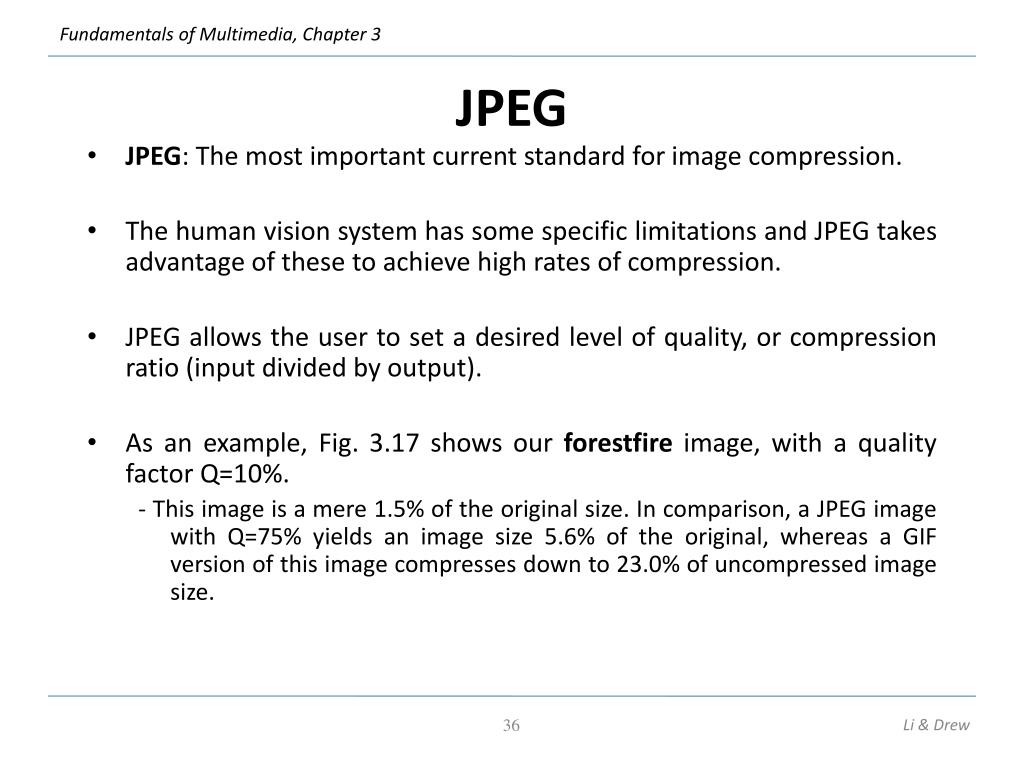 Fundamentals of Multimedia, Chapter 3

JPEG

• JPEG: The most important current standard for image compression.

• The human vision system has some specific limitations and JPEG takes advantage of these to achieve high rates of compression.

• JPEG allows the user to set a desired level of quality, or compression ratio (input divided by output).

• As an example, Fig. 3.17 shows our forestfire image, with a quality factor Q=10%.

- This image is a mere 1.5% of the original size. In comparison, a JPEG image with Q=75% yields an image size 5.6% of the original, whereas a GIF version of this image compresses down to 23.0% of uncompressed image size.

36

Li & Drew